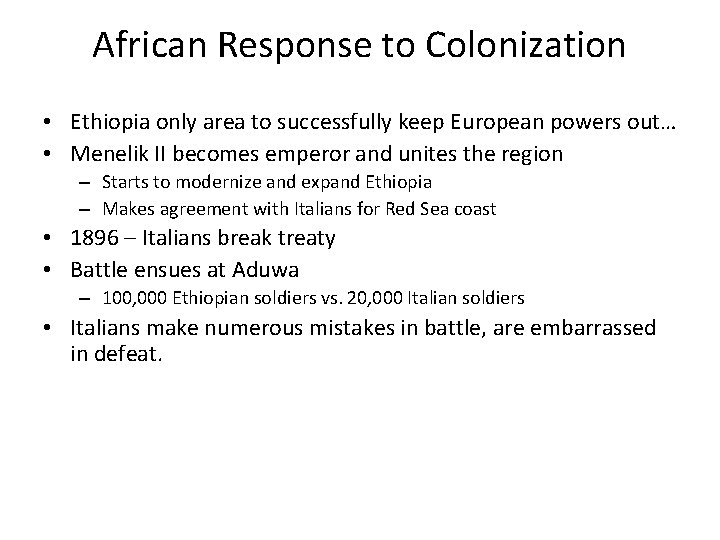 African Response to Colonization

• Ethiopia only area to successfully keep European powers out…
• Menelik II becomes emperor and unites the region
  – Starts to modernize and expand Ethiopia
  – Makes agreement with Italians for Red Sea coast
• 1896 – Italians break treaty
• Battle ensues at Aduwa
  – 100,000 Ethiopian soldiers vs. 20,000 Italian soldiers
• Italians make numerous mistakes in battle, are embarrassed in defeat.